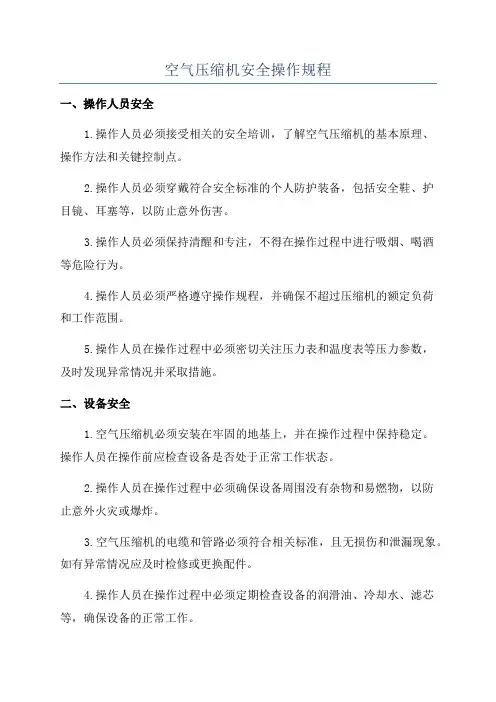 空气压缩机安全操作规程

一、操作人员安全

1.操作人员必须接受相关的安全培训，了解空气压缩机的基本原理、操作方法和关键控制点。

2.操作人员必须穿戴符合安全标准的个人防护装备，包括安全鞋、护目镜、耳塞等，以防止意外伤害。

3.操作人员必须保持清醒和专注，不得在操作过程中进行吸烟、喝酒等危险行为。

4.操作人员必须严格遵守操作规程，并确保不超过压缩机的额定负荷和工作范围。

5.操作人员在操作过程中必须密切关注压力表和温度表等压力参数，及时发现异常情况并采取措施。

二、设备安全

1.空气压缩机必须安装在牢固的地基上，并在操作过程中保持稳定。操作人员在操作前应检查设备是否处于正常工作状态。

2.操作人员在操作过程中必须确保设备周围没有杂物和易燃物，以防止意外火灾或爆炸。

3.空气压缩机的电缆和管路必须符合相关标准，且无损伤和泄漏现象。如有异常情况应及时检修或更换配件。

4.操作人员在操作过程中必须定期检查设备的润滑油、冷却水、滤芯等，确保设备的正常工作。